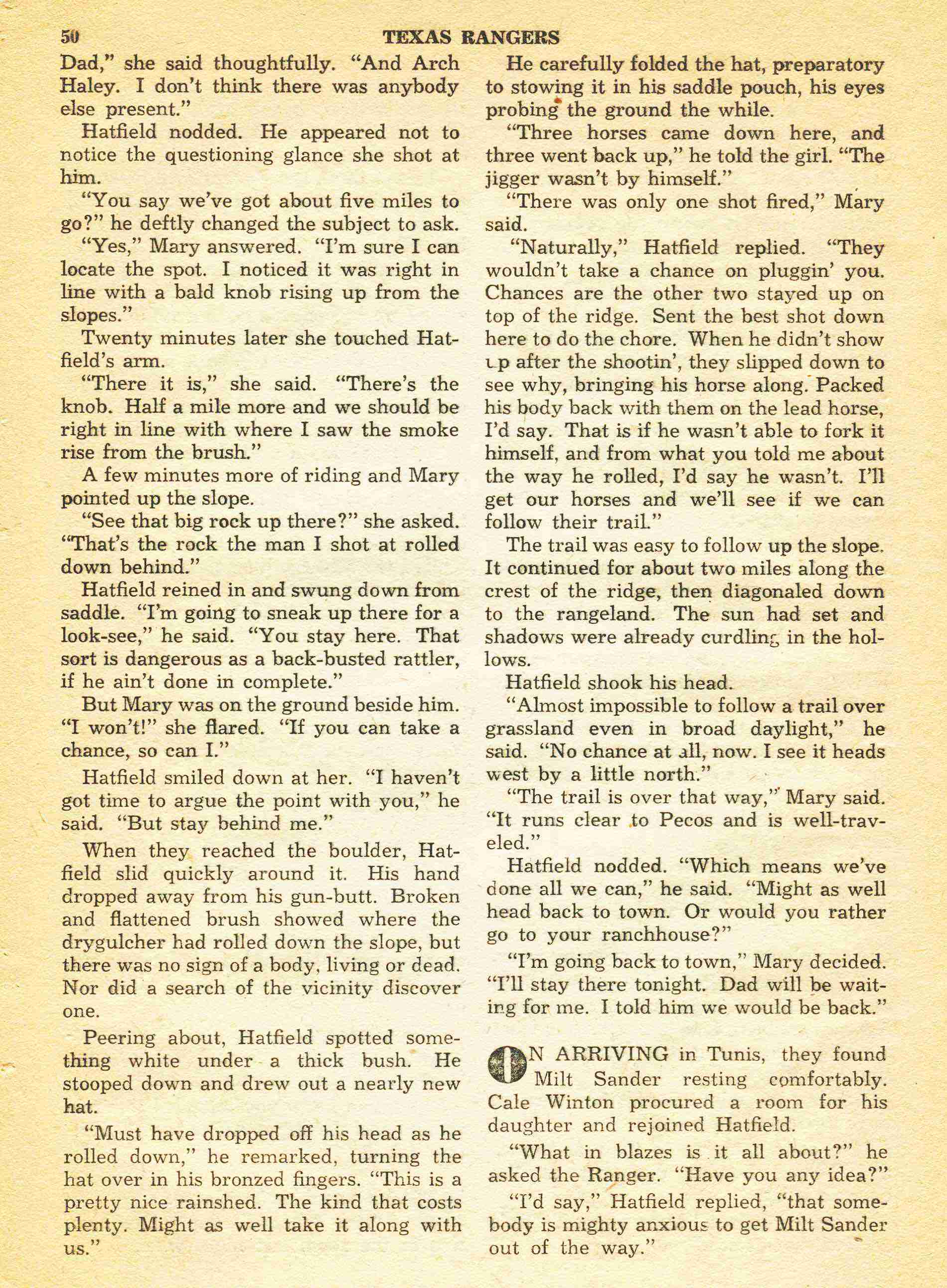 50 TEXAS RANGERS

Dad," she said thoughtfully. "And Arch Haley. I don't think there was anybody else present."

Hatfield nodded. He appeared not to notice the questioning glance she shot at him.

"You say we've got about five miles to go?" he deftly changed the subject to ask.

"Yes," Mary answered. "I'm sure I can locate the spot. I noticed it was right in line with a bald knob rising up from the slopes."

Twenty minutes later she touched Hatfield's arm.

"There it is," she said. "There's the knob. Half a mile more and we should be right in line with where I saw the smoke rise from the brush."

A few minutes more of riding and Mary pointed up the slope.

"See that big rock up there?" she asked. "That's the rock the man I shot at rolled down behind."

Hatfield reined in and swung down from saddle. "I'm going to sneak up there for a look-see," he said. "You stay here. That sort is dangerous as a back-busted rattler, if he ain't done in complete."

But Mary was on the ground beside him. "I won't!" she flared. "If you can take a chance, so can I."

Hatfield smiled down at her. "I haven't got time to argue the point with you," he said. "But stay behind me."

When they reached the boulder, Hatfield slid quickly around it. His hand dropped away from his gun-butt. Broken and flattened brush showed where the drygulcher had rolled down the slope, but there was no sign of a body, living or dead. Nor did a search of the vicinity discover one.

Peering about, Hatfield spotted something white under a thick bush. He stooped down and drew out a nearly new hat.

"Must have dropped off his head as he rolled down," he remarked, turning the hat over in his bronzed fingers. "This is a pretty nice rainshed. The kind that costs plenty. Might as well take it along with us."

He carefully folded the hat, preparatory to stowing it in his saddle pouch, his eyes probing the ground the while.

"Three horses came down here, and three went back up," he told the girl. "The jigger wasn't by himself."

"There was only one shot fired," Mary said.

"Naturally," Hatfield replied. "They wouldn't take a chance on pluggin' you. Chances are the other two stayed up on top of the ridge. Sent the best shot down here to do the chore. When he didn't show up after the shootin', they slipped down to see why, bringing his horse along. Packed his body back with them on the lead horse, I'd say. That is if he wasn't able to fork it himself, and from what you told me about the way he rolled, I'd say he wasn't. I'll get our horses and we'll see if we can follow their trail."

The trail was easy to follow up the slope. It continued for about two miles along the crest of the ridge, then diagonaled down to the rangeland. The sun had set and shadows were already curdling in the hollows.

Hatfield shook his head.

"Almost impossible to follow a trail over grassland even in broad daylight," he said. "No chance at all, now. I see it heads west by a little north."

"The trail is over that way," Mary said. "It runs clear to Pecos and is well-traveled."

Hatfield nodded. "Which means we've done all we can," he said. "Might as well head back to town. Or would you rather go to your ranchhouse?"

"I'm going back to town," Mary decided. "I'll stay there tonight. Dad will be waiting for me. I told him we would be back."

ON ARRIVING in Tunis, they found Milt Sander resting comfortably. Cale Winton procured a room for his daughter and rejoined Hatfield.

"What in blazes is it all about?" he asked the Ranger. "Have you any idea?"

"I'd say," Hatfield replied, "that somebody is mighty anxious to get Milt Sander out of the way."